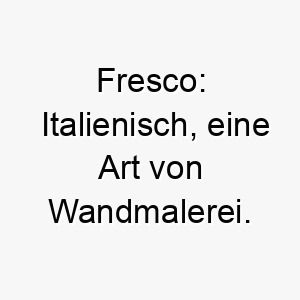 Fresco: Italienisch, eine Art von Wandmalerei.